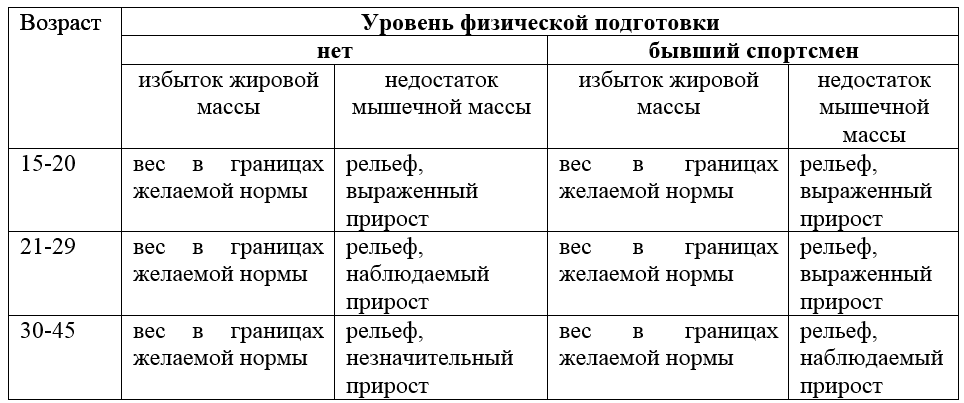 | Возраст | Уровень физической подготовки | | | |
|---|---|---|---|---|
| | нет | | бывший спортсмен | |
| | избыток жировой массы | недостаток мышечной массы | избыток жировой массы | недостаток мышечной массы |
| 15-20 | вес в границах желаемой нормы | рельеф, выраженный прирост | вес в границах желаемой нормы | рельеф, выраженный прирост |
| 21-29 | вес в границах желаемой нормы | рельеф, наблюдаемый прирост | вес в границах желаемой нормы | рельеф, выраженный прирост |
| 30-45 | вес в границах желаемой нормы | рельеф, незначительный прирост | вес в границах желаемой нормы | рельеф, наблюдаемый прирост |